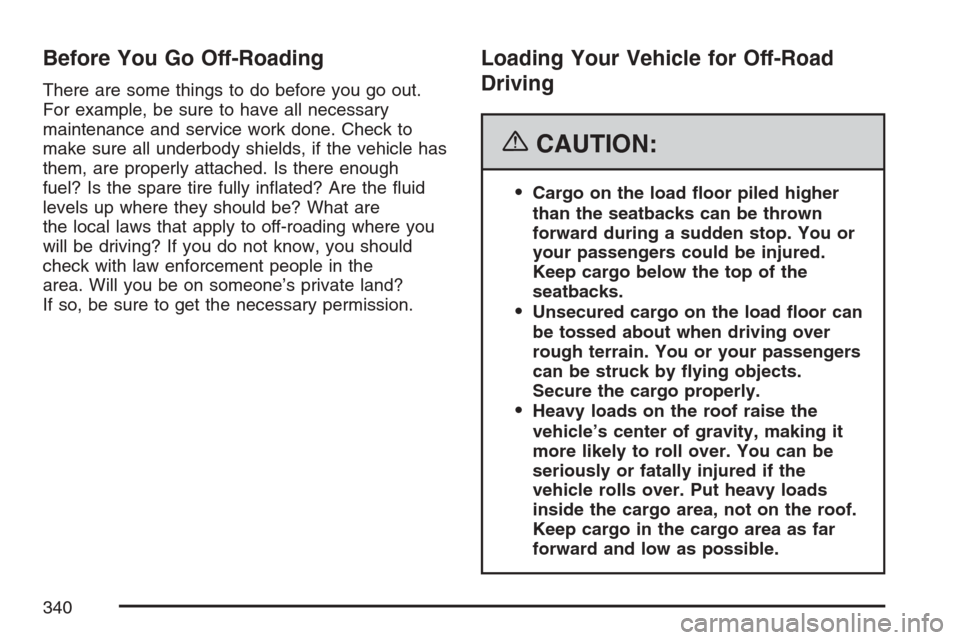 Before You Go Off-Roading

There are some things to do before you go out. For example, be sure to have all necessary maintenance and service work done. Check to make sure all underbody shields, if the vehicle has them, are properly attached. Is there enough fuel? Is the spare tire fully inflated? Are the fluid levels up where they should be? What are the local laws that apply to off-roading where you will be driving? If you do not know, you should check with law enforcement people in the area. Will you be on someone's private land? If so, be sure to get the necessary permission.

Loading Your Vehicle for Off-Road Driving

CAUTION:

• Cargo on the load floor piled higher than the seatbacks can be thrown forward during a sudden stop. You or your passengers could be injured. Keep cargo below the top of the seatbacks.
• Unsecured cargo on the load floor can be tossed about when driving over rough terrain. You or your passengers can be struck by flying objects. Secure the cargo properly.
• Heavy loads on the roof raise the vehicle's center of gravity, making it more likely to roll over. You can be seriously or fatally injured if the vehicle rolls over. Put heavy loads inside the cargo area, not on the roof. Keep cargo in the cargo area as far forward and low as possible.

340

carmanualsonline.info